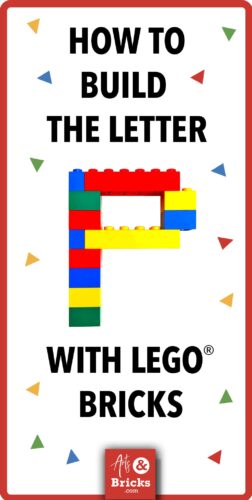 HOW TO
BUILD
THE LETTER

WITH LEGO®
BRICKS

Arts & Bricks .com